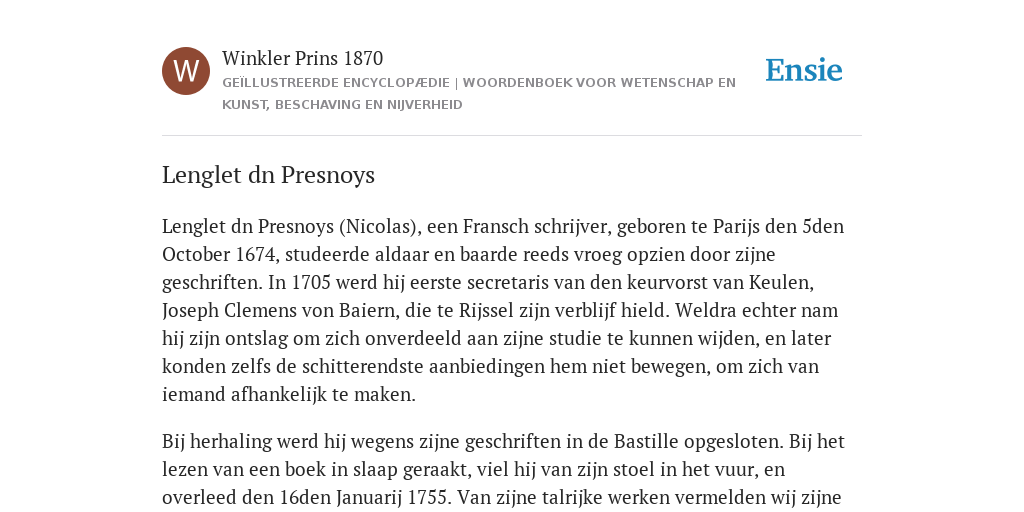 W

Winkler Prins 1870

GEÏLLUSTREERDE ENCYCLOPÆDIE | WOORDENBOEK VOOR WETENSCHAP EN KUNST, BESCHAVING EN NIJVERHEID

Ensie

Lenglet dn Presnoys

Lenglet dn Presnoys (Nicolas), een Fransch schrijver, geboren te Parijs den 5den October 1674, studeerde aldaar en baarde reeds vroeg opzien door zijne geschriften. In 1705 werd hij eerste secretaris van den keurvorst van Keulen, Joseph Clemens von Baiern, die te Rijssel zijn verblijf hield. Weldra echter nam hij zijn ontslag om zich onverdeeld aan zijne studie te kunnen wijden, en later konden zelfs de schitterendste aanbiedingen hem niet bewegen, om zich van iemand afhankelijk te maken.

Bij herhaling werd hij wegens zijne geschriften in de Bastille opgesloten. Bij het lezen van een boek in slaap geraakt, viel hij van zijn stoel in het vuur, en overleed den 16den Januarij 1755. Van zijne talrijke werken vermelden wij zijne